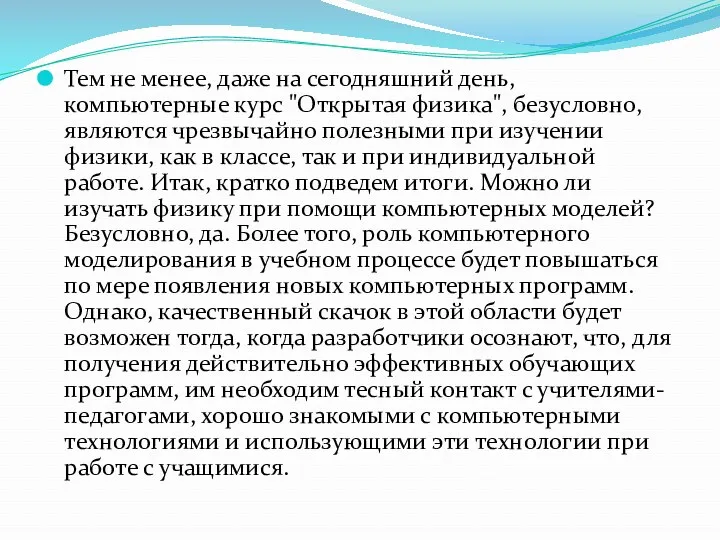 Тем не менее, даже на сегодняшний день, компьютерные курс "Открытая физика", безусловно, являются чрезвычайно полезными при изучении физики, как в классе, так и при индивидуальной работе. Итак, кратко подведем итоги. Можно ли изучать физику при помощи компьютерных моделей? Безусловно, да. Более того, роль компьютерного моделирования в учебном процессе будет повышаться по мере появления новых компьютерных программ. Однако, качественный скачок в этой области будет возможен тогда, когда разработчики осознают, что, для получения действительно эффективных обучающих программ, им необходим тесный контакт с учителями-педагогами, хорошо знакомыми с компьютерными технологиями и использующими эти технологии при работе с учащимися.